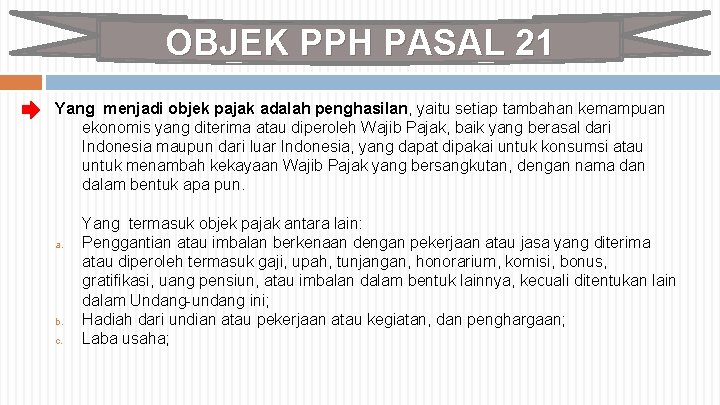 OBJEK PPH PASAL 21

Yang menjadi objek pajak adalah penghasilan, yaitu setiap tambahan kemampuan ekonomis yang diterima atau diperoleh Wajib Pajak, baik yang berasal dari Indonesia maupun dari luar Indonesia, yang dapat dipakai untuk konsumsi atau untuk menambah kekayaan Wajib Pajak yang bersangkutan, dengan nama dan dalam bentuk apa pun.

Yang termasuk objek pajak antara lain:
a. Penggantian atau imbalan berkenaan dengan pekerjaan atau jasa yang diterima atau diperoleh termasuk gaji, upah, tunjangan, honorarium, komisi, bonus, gratifikasi, uang pensiun, atau imbalan dalam bentuk lainnya, kecuali ditentukan lain dalam Undang-undang ini;
b. Hadiah dari undian atau pekerjaan atau kegiatan, dan penghargaan;
c. Laba usaha;